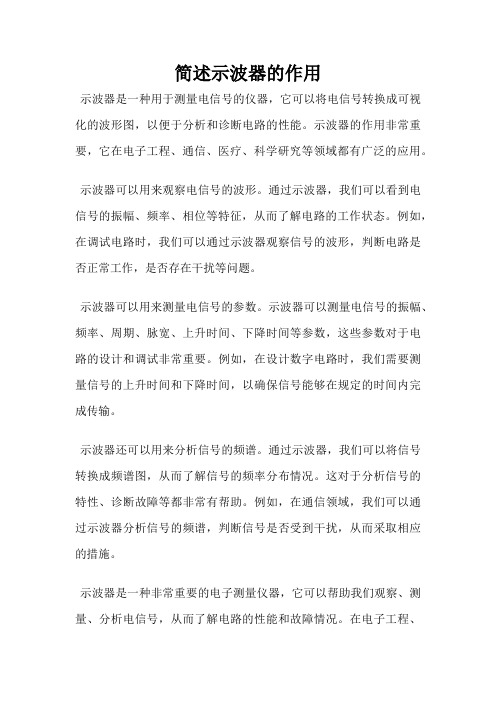 简述示波器的作用

示波器是一种用于测量电信号的仪器，它可以将电信号转换成可视化的波形图，以便于分析和诊断电路的性能。示波器的作用非常重要，它在电子工程、通信、医疗、科学研究等领域都有广泛的应用。

示波器可以用来观察电信号的波形。通过示波器，我们可以看到电信号的振幅、频率、相位等特征，从而了解电路的工作状态。例如，在调试电路时，我们可以通过示波器观察信号的波形，判断电路是否正常工作，是否存在干扰等问题。

示波器可以用来测量电信号的参数。示波器可以测量电信号的振幅、频率、周期、脉宽、上升时间、下降时间等参数，这些参数对于电路的设计和调试非常重要。例如，在设计数字电路时，我们需要测量信号的上升时间和下降时间，以确保信号能够在规定的时间内完成传输。

示波器还可以用来分析信号的频谱。通过示波器，我们可以将信号转换成频谱图，从而了解信号的频率分布情况。这对于分析信号的特性、诊断故障等都非常有帮助。例如，在通信领域，我们可以通过示波器分析信号的频谱，判断信号是否受到干扰，从而采取相应的措施。

示波器是一种非常重要的电子测量仪器，它可以帮助我们观察、测量、分析电信号，从而了解电路的性能和故障情况。在电子工程、